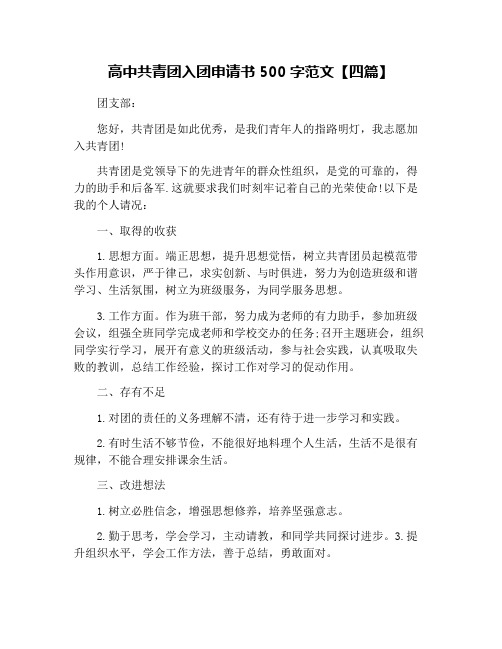 高中共青团入团申请书 500 字范文【四篇】

团支部：

您好，共青团是如此优秀，是我们青年人的指路明灯，我志愿加入共青团!

共青团是党领导下的先进青年的群众性组织，是党的可靠的，得力的助手和后备军.这就要求我们时刻牢记着自己的光荣使命!以下是我的个人请况：

一、取得的收获

1.思想方面。端正思想，提升思想觉悟，树立共青团员起模范带头作用意识，严于律己，求实创新、与时俱进，努力为创造班级和谐学习、生活氛围，树立为班级服务，为同学服务思想。

3.工作方面。作为班干部，努力成为老师的有力助手，参加班级会议，组强全班同学完成老师和学校交办的任务;召开主题班会，组织同学实行学习，展开有意义的班级活动，参与社会实践，认真吸取失败的教训，总结工作经验，探讨工作对学习的促动作用。

二、存有不足

1.对团的责任的义务理解不清，还有待于进一步学习和实践。

2.有时生活不够节俭，不能很好地料理个人生活，生活不是很有规律，不能合理安排课余生活。

三、改进想法

1.树立必胜信念，增强思想修养，培养坚强意志。

2.勤于思考，学会学习，主动请教，和同学共同探讨进步。3.提升组织水平，学会工作方法，善于总结，勇敢面对。